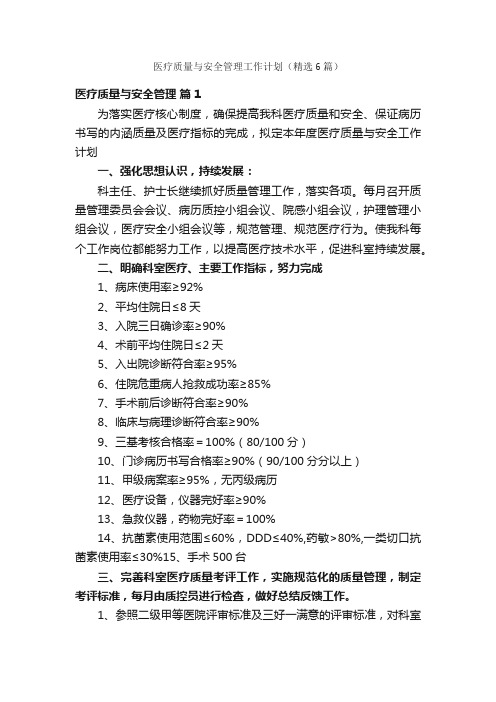 医疗质量与安全管理工作计划（精选6篇）

医疗质量与安全管理 篇1

为落实医疗核心制度，确保提高我科医疗质量和安全、保证病历书写的内涵质量及医疗指标的完成，拟定本年度医疗质量与安全工作计划

一、强化思想认识，持续发展：

科主任、护士长继续抓好质量管理工作，落实各项。每月召开质量管理委员会会议、病历质控小组会议、院感小组会议，护理管理小组会议，医疗安全小组会议等，规范管理、规范医疗行为。使我科每个工作岗位都能努力工作，以提高医疗技术水平，促进科室持续发展。

二、明确科室医疗、主要工作指标，努力完成

1、病床使用率≥92%

2、平均住院日≤8天

3、入院三日确诊率≥90%

4、术前平均住院日≤2天

5、入出院诊断符合率≥95%

6、住院危重病人抢救成功率≥85%

7、手术前后诊断符合率≥90%

8、临床与病理诊断符合率≥90%

9、三基考核合格率＝100%（80/100分）

10、门诊病历书写合格率≥90%（90/100分分以上）

11、甲级病案率≥95%，无丙级病历

12、医疗设备，仪器完好率≥90%

13、急救仪器，药物完好率＝100%

14、抗菌素使用范围≤60%，DDD≤40%,药敏＞80%,一类切口抗菌素使用率≤30%15、手术500台

三、完善科室医疗质量考评工作，实施规范化的质量管理，制定考评标准，每月由质控员进行检查，做好总结反馈工作。

1、参照二级甲等医院评审标准及三好一满意的评审标准，对科室